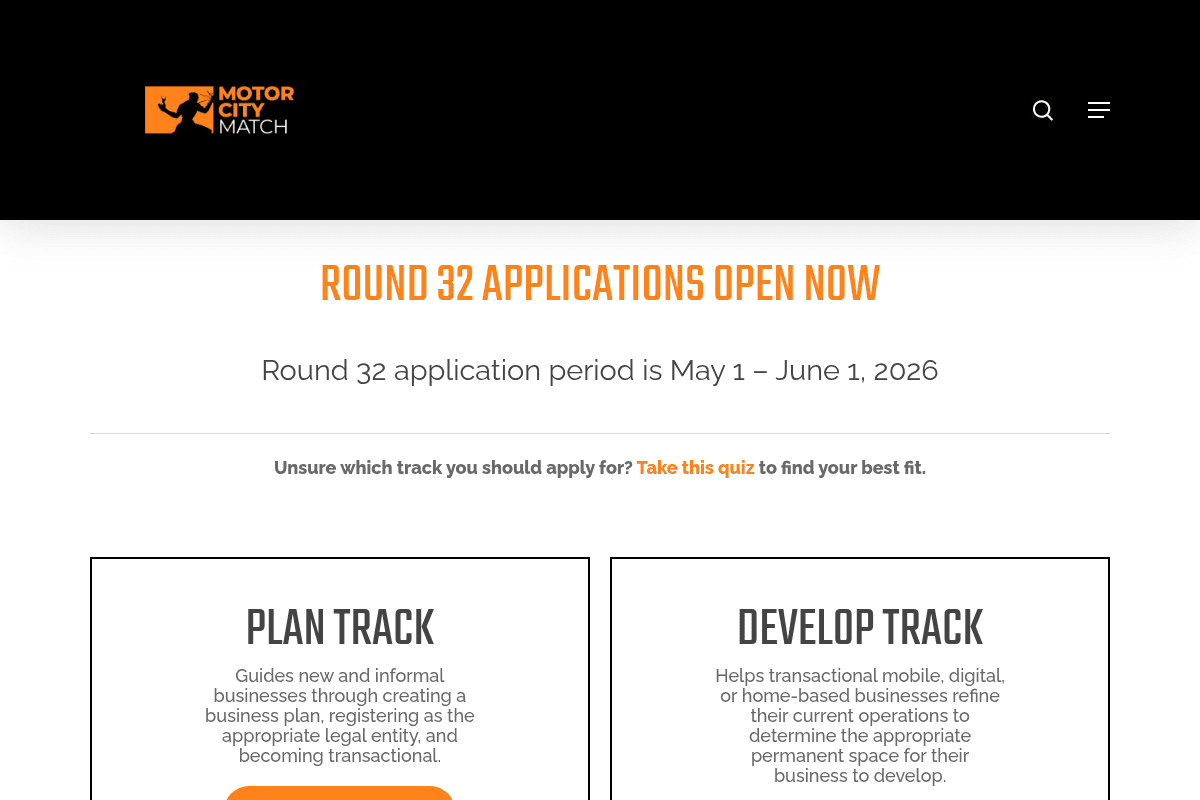 MOTOR CITY MATCH

ROUND 32 APPLICATIONS OPEN NOW

Round 32 application period is May 1 – June 1, 2026

Unsure which track you should apply for? Take this quiz to find your best fit.

PLAN TRACK

Guides new and informal businesses through creating a business plan, registering as the appropriate legal entity, and becoming transactional.

DEVELOP TRACK

Helps transactional mobile, digital, or home-based businesses refine their current operations to determine the appropriate permanent space for their business to develop.